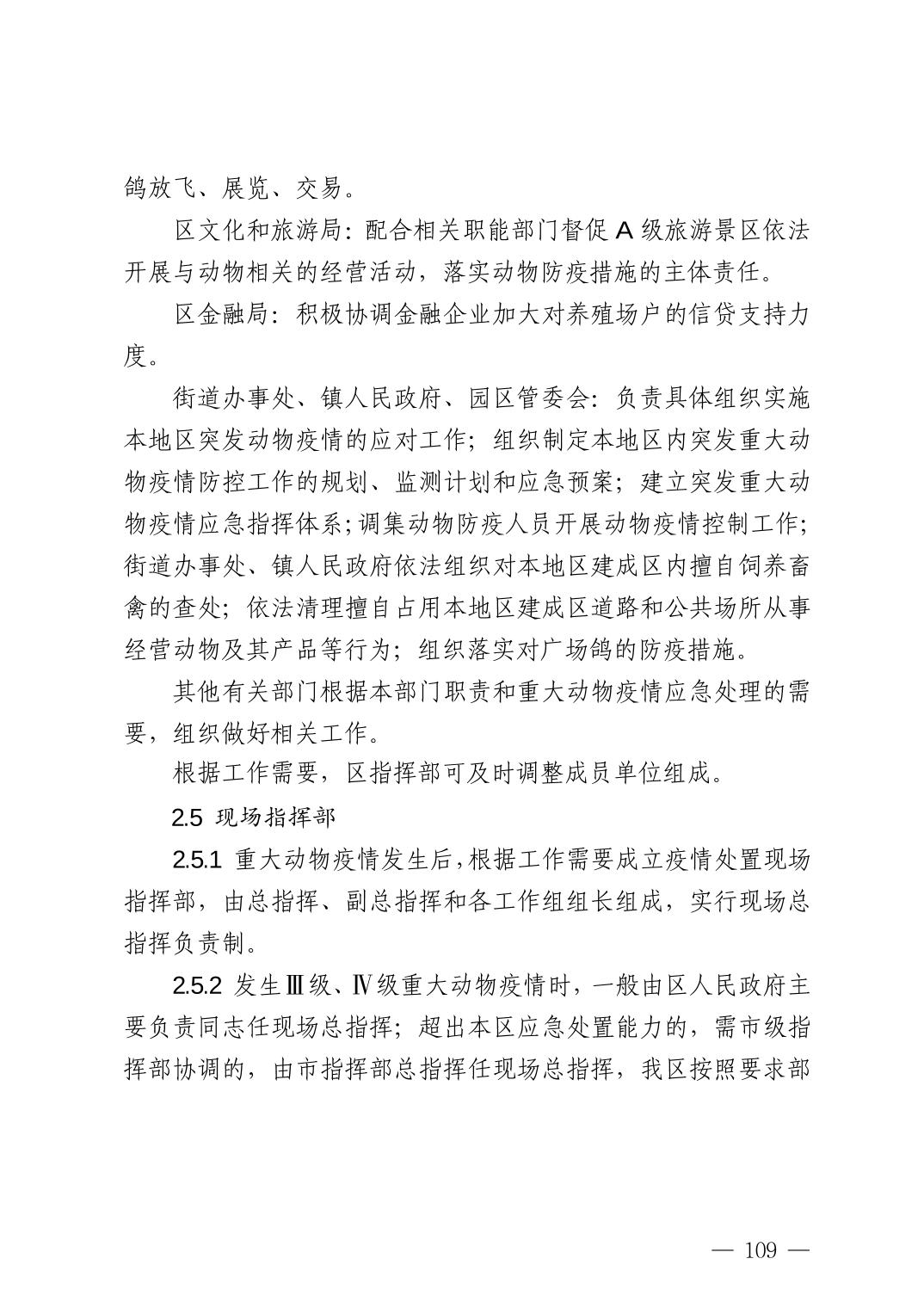 鸽放飞、展览、交易。

区文化和旅游局：配合相关职能部门督促 A 级旅游景区依法开展与动物相关的经营活动，落实动物防疫措施的主体责任。

区金融局：积极协调金融企业加大对养殖场户的信贷支持力度。

街道办事处、镇人民政府、园区管委会：负责具体组织实施本地区突发动物疫情的应对工作；组织制定本地区内突发重大动物疫情防控工作的规划、监测计划和应急预案；建立突发重大动物疫情应急指挥体系；调集动物防疫人员开展动物疫情控制工作；街道办事处、镇人民政府依法组织对本地区建成区内擅自饲养畜禽的查处；依法清理擅自占用本地区建成区道路和公共场所从事经营动物及其产品等行为；组织落实对广场鸽的防疫措施。

其他有关部门根据本部门职责和重大动物疫情应急处理的需要，组织做好相关工作。

根据工作需要，区指挥部可及时调整成员单位组成。

2.5 现场指挥部

2.5.1 重大动物疫情发生后，根据工作需要成立疫情处置现场指挥部，由总指挥、副总指挥和各工作组组长组成，实行现场总指挥负责制。

2.5.2 发生Ⅲ级、Ⅳ级重大动物疫情时，一般由区人民政府主要负责同志任现场总指挥；超出本区应急处置能力的，需市级指挥部协调的，由市指挥部总指挥任现场总指挥，我区按照要求部

— 109 —